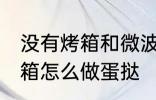 没有烤箱和微波箱怎么做蛋挞